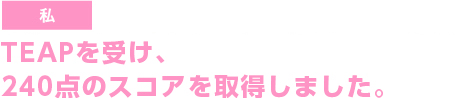 私

TEAPを受け、
240点のスコアを取得しました。